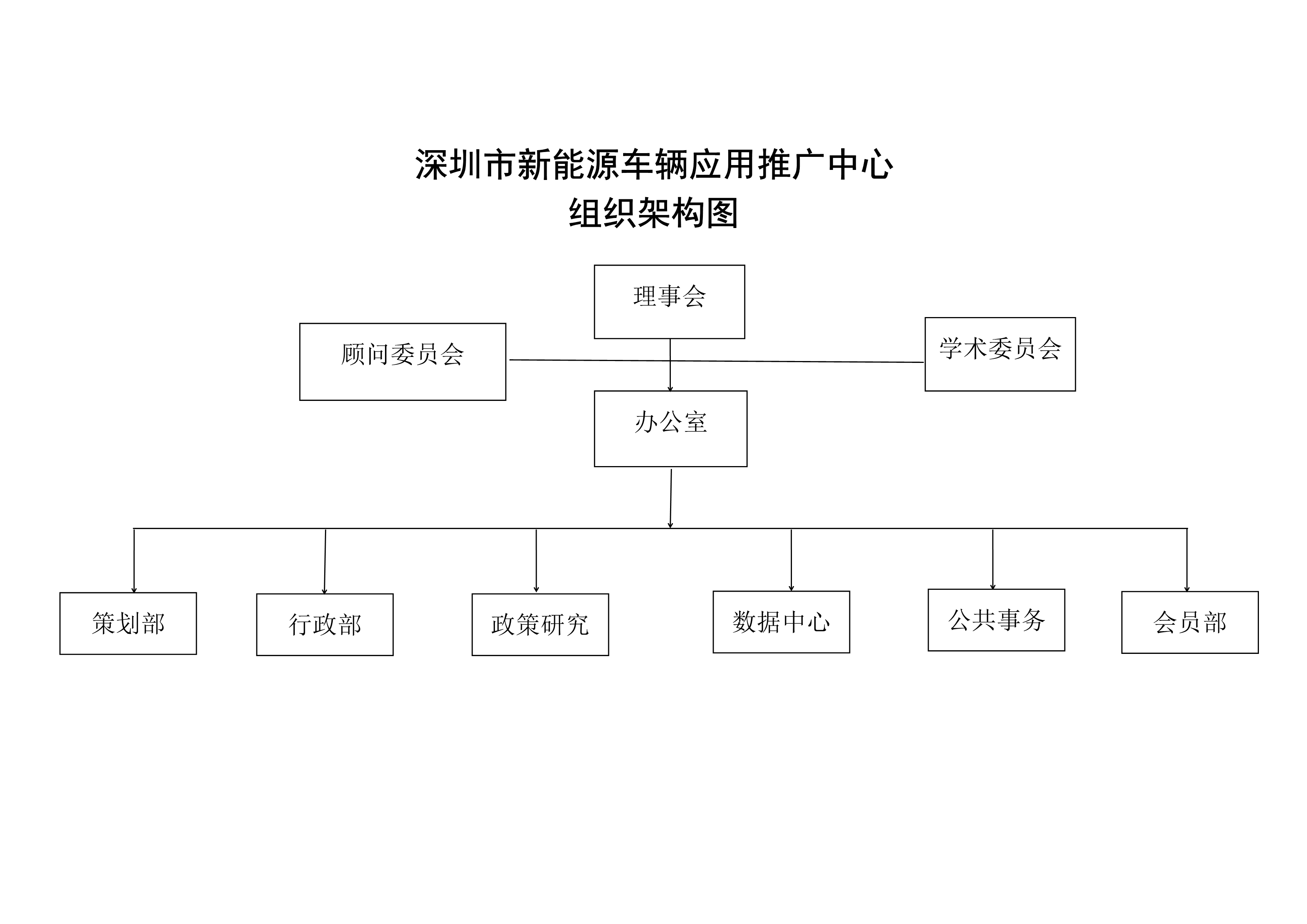 深圳市新能源车辆应用推广中心
组织架构图

理事会

顾问委员会

学术委员会

办公室

策划部

行政部

政策研究

数据中心

公共事务

会员部